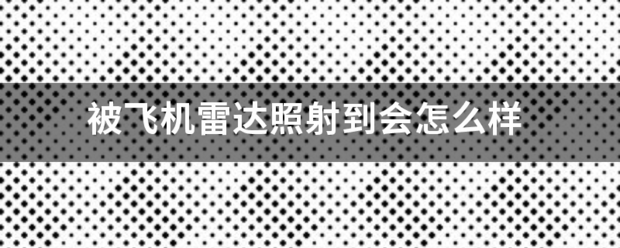 被飞机雷达照射到会怎么样